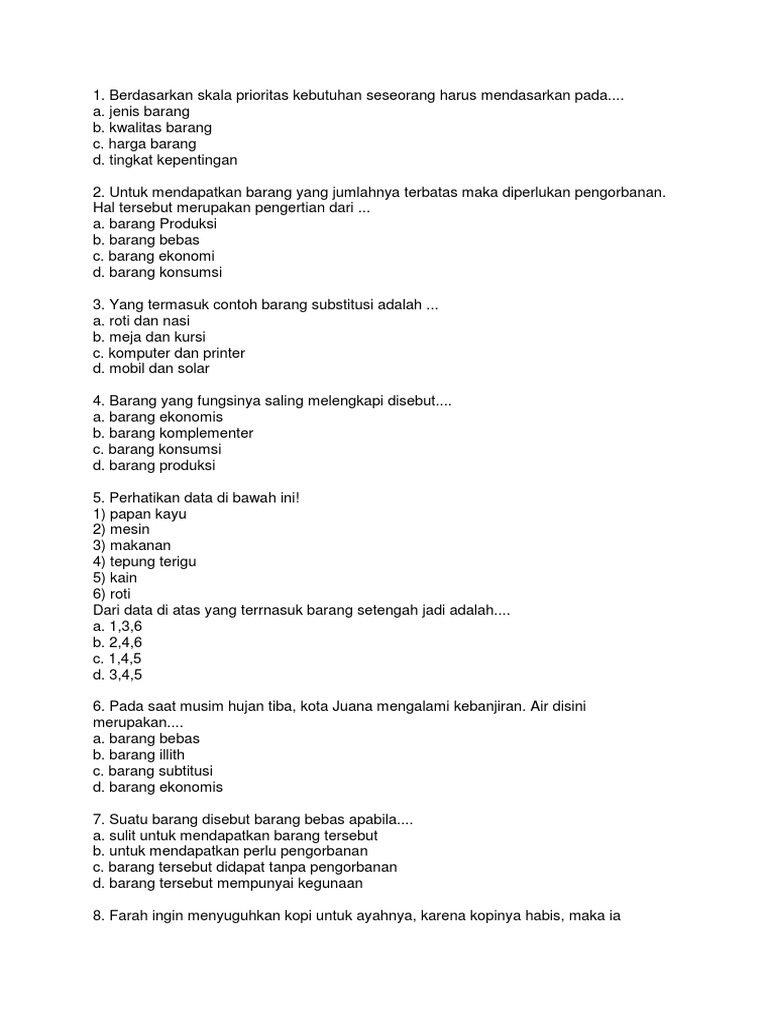 1. Berdasarkan skala prioritas kebutuhan seseorang harus mendasarkan pada....
a. jenis barang
b. kwalitas barang
c. harga barang
d. tingkat kepentingan

2. Untuk mendapatkan barang yang jumlahnya terbatas maka diperlukan pengorbanan. Hal tersebut merupakan pengertian dari ...
a. barang Produksi
b. barang bebas
c. barang ekonomi
d. barang konsumsi

3. Yang termasuk contoh barang substitusi adalah ...
a. roti dan nasi
b. meja dan kursi
c. komputer dan printer
d. mobil dan solar

4. Barang yang fungsinya saling melengkapi disebut....
a. barang ekonomis
b. barang komplementer
c. barang konsumsi
d. barang produksi

5. Perhatikan data di bawah ini!
1) papan kayu
2) mesin
3) makanan
4) tepung terigu
5) kain
6) roti
Dari data di atas yang terrnasuk barang setengah jadi adalah....
a. 1,3,6
b. 2,4,6
c. 1,4,5
d. 3,4,5

6. Pada saat musim hujan tiba, kota Juana mengalami kebanjiran. Air disini merupakan....
a. barang bebas
b. barang illith
c. barang subtitusi
d. barang ekonomis

7. Suatu barang disebut barang bebas apabila....
a. sulit untuk mendapatkan barang tersebut
b. untuk mendapatkan perlu pengorbanan
c. barang tersebut didapat tanpa pengorbanan
d. barang tersebut mempunyai kegunaan

8. Farah ingin menyuguhkan kopi untuk ayahnya, karena kopinya habis, maka ia